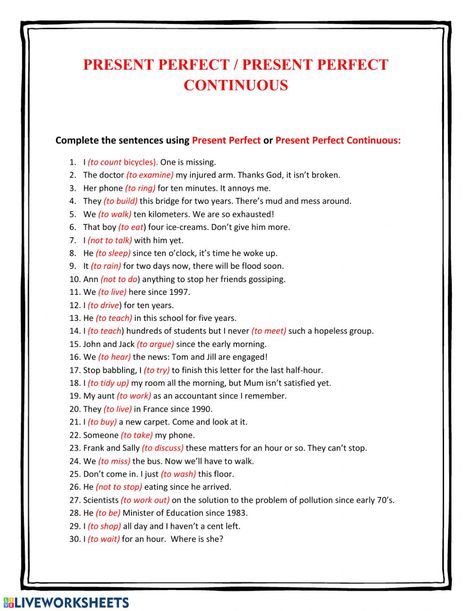 PRESENT PERFECT / PRESENT PERFECT CONTINUOUS

Complete the sentences using Present Perfect or Present Perfect Continuous:

1. I (to count bicycles). One is missing.
2. The doctor (to examine) my injured arm. Thanks God, it isn't broken.
3. Her phone (to ring) for ten minutes. It annoys me.
4. They (to build) this bridge for two years. There's mud and mess around.
5. We (to walk) ten kilometers. We are so exhausted!
6. That boy (to eat) four ice-creams. Don't give him more.
7. I (not to talk) with him yet.
8. He (to sleep) since ten o'clock, it's time he woke up.
9. It (to rain) for two days now, there will be flood soon.
10. Ann (not to do) anything to stop her friends gossiping.
11. We (to live) here since 1997.
12. I (to drive) for ten years.
13. He (to teach) in this school for five years.
14. I (to teach) hundreds of students but I never (to meet) such a hopeless group.
15. John and Jack (to argue) since the early morning.
16. We (to hear) the news: Tom and Jill are engaged!
17. Stop babbling, I (to try) to finish this letter for the last half-hour.
18. I (to tidy up) my room all the morning, but Mum isn't satisfied yet.
19. My aunt (to work) as an accountant since I remember.
20. They (to live) in France since 1990.
21. I (to buy) a new carpet. Come and look at it.
22. Someone (to take) my phone.
23. Frank and Sally (to discuss) these matters for an hour or so. They can't stop.
24. We (to miss) the bus. Now we'll have to walk.
25. Don't come in. I just (to wash) this floor.
26. He (not to stop) eating since he arrived.
27. Scientists (to work out) on the solution to the problem of pollution since early 70's.
28. He (to be) Minister of Education since 1983.
29. I (to shop) all day and I haven't a cent left.
30. I (to wait) for an hour. Where is she?

LIVEWORKSHEETS